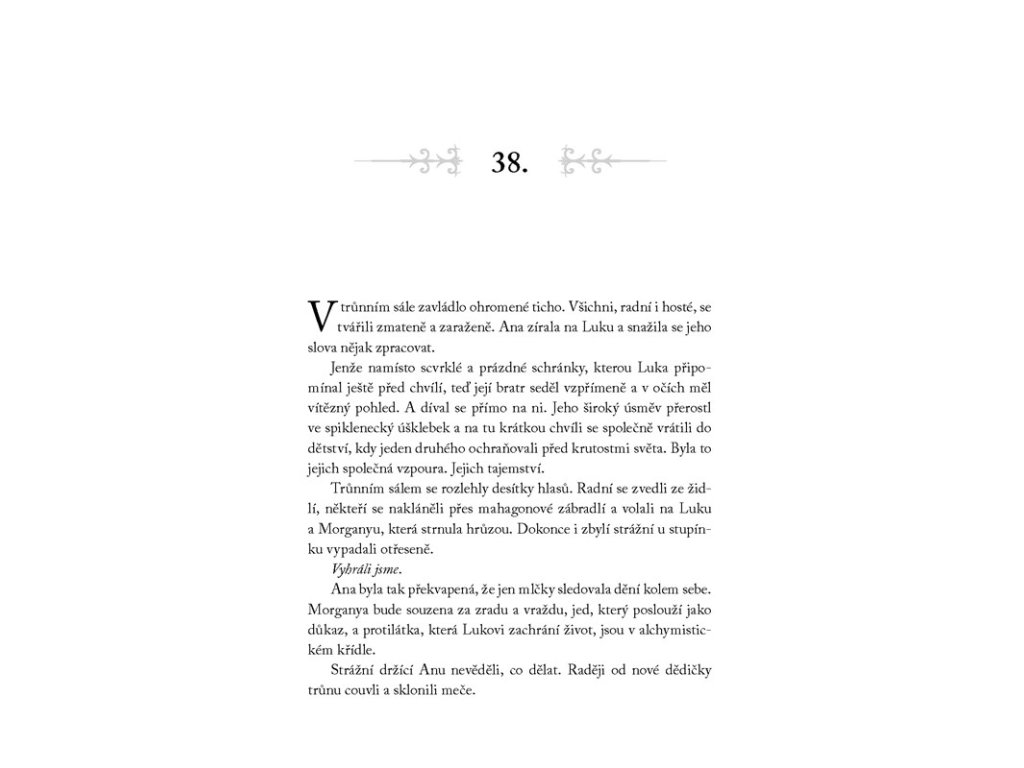 38.

V trůnním sále zavládlo ohromené ticho. Všichni, radní i hosté, se tvářili zmateně a zaraženě. Ana zírala na Luku a snažila se jeho slova nějak zpracovat.

Jenže namísto scvrklé a prázdné schránky, kterou Luka připomínal ještě před chvílí, teď její bratr seděl vzpřímeně a v očích měl vítězný pohled. A díval se přímo na ni. Jeho široký úsměv přerostl ve spiklenecký úšklebek a na tu krátkou chvíli se společně vrátili do dětství, kdy jeden druhého ochraňovali před krutostmi světa. Byla to jejich společná vzpoura. Jejich tajemství.

Trůnním sálem se rozlehly desítky hlasů. Radní se zvedli ze židlí, někteří se nakláněli přes mahagonové zábradlí a volali na Luku a Morganyu, která strnula hrůzou. Dokonce i zbylí strážní u stupínku vypadali otřeseně.

Vyhráli jsme.

Ana byla tak překvapená, že jen mlčky sledovala dění kolem sebe. Morganya bude souzena za zradu a vraždu, jed, který poslouží jako důkaz, a protilátka, která Lukovi zachrání život, jsou v alchymistickém křídle.

Strážní držící Anu nevěděli, co dělat. Raději od nové dědičky trůnu couvli a sklonili meče.